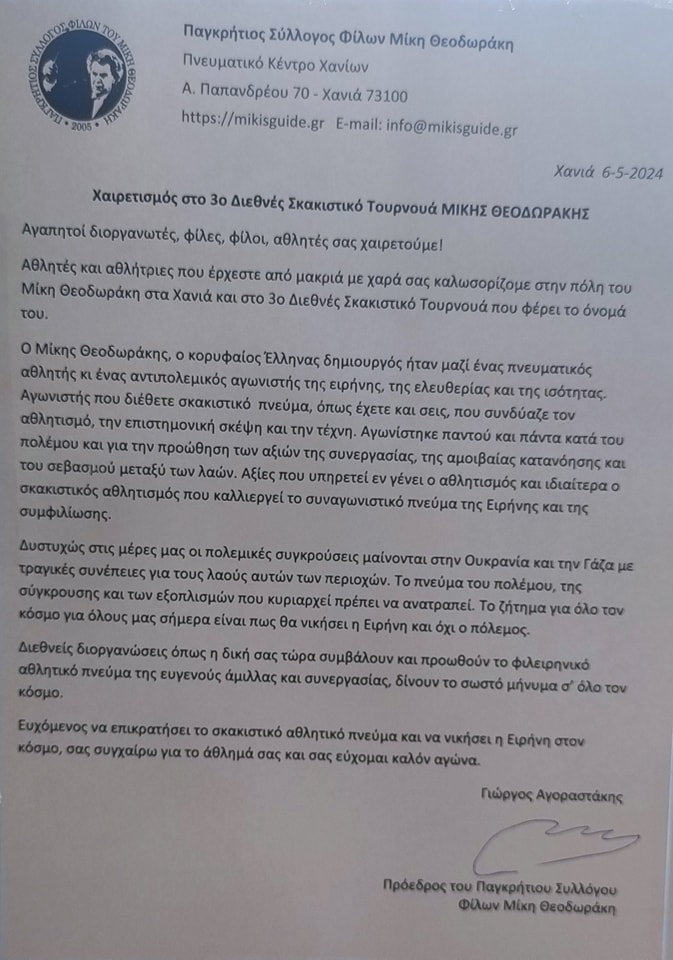 ΠΑΓΚΡΗΤΙΟΣ ΣΥΛΛΟΓΟΣ ΦΙΛΩΝ ΤΟΥ ΜΙΚΗ ΘΕΟΔΩΡΑΚΗ
2005

Παγκρήτιος Σύλλογος Φίλων Μίκη Θεοδωράκη
Πνευματικό Κέντρο Χανίων
Α. Παπανδρέου 70 - Χανιά 73100
https://mikisguide.gr E-mail: info@mikisguide.gr

Χανιά 6-5-2024

Χαιρετισμός στο 3ο Διεθνές Σκακιστικό Τουρνουά ΜΙΚΗΣ ΘΕΟΔΩΡΑΚΗΣ

Αγαπητοί διοργανωτές, φίλες, φίλοι, αθλητές σας χαιρετούμε!

Αθλητές και αθλήτριες που έρχεστε από μακριά με χαρά σας καλωσορίζομε στην πόλη του Μίκη Θεοδωράκη στα Χανιά και στο 3ο Διεθνές Σκακιστικό Τουρνουά που φέρει το όνομά του.

Ο Μίκης Θεοδωράκης, ο κορυφαίος Έλληνας δημιουργός ήταν μαζί ένας πνευματικός αθλητής κι ένας αντιπολεμικός αγωνιστής της ειρήνης, της ελευθερίας και της ισότητας. Αγωνιστής που διέθετε σκακιστικό πνεύμα, όπως έχετε και σεις, που συνδύαζε τον αθλητισμό, την επιστημονική σκέψη και την τέχνη. Αγωνίστηκε παντού και πάντα κατά του πολέμου και για την προώθηση των αξιών της συνεργασίας, της αμοιβαίας κατανόησης και του σεβασμού μεταξύ των λαών. Αξίες που υπηρετεί εν γένει ο αθλητισμός και ιδιαίτερα ο σκακιστικός αθλητισμός που καλλιεργεί το συναγωνιστικό πνεύμα της Ειρήνης και της συμφιλίωσης.

Δυστυχώς στις μέρες μας οι πολεμικές συγκρούσεις μαίνονται στην Ουκρανία και την Γάζα με τραγικές συνέπειες για τους λαούς αυτών των περιοχών. Το πνεύμα του πολέμου, της σύγκρουσης και των εξοπλισμών που κυριαρχεί πρέπει να ανατραπεί. Το ζήτημα για όλο τον κόσμο για όλους μας σήμερα είναι πως θα νικήσει η Ειρήνη και όχι ο πόλεμος.

Διεθνείς διοργανώσεις όπως η δική σας τώρα συμβάλουν και προωθούν το φιλειρηνικό αθλητικό πνεύμα της ευγενούς άμιλλας και συνεργασίας, δίνουν το σωστό μήνυμα σ' όλο τον κόσμο.

Ευχόμενος να επικρατήσει το σκακιστικό αθλητικό πνεύμα και να νικήσει η Ειρήνη στον κόσμο, σας συγχαίρω για το άθλημά σας και σας εύχομαι καλόν αγώνα.

Γιώργος Αγοραστάκης

Πρόεδρος του Παγκρήτιου Συλλόγου
Φίλων Μίκη Θεοδωράκη